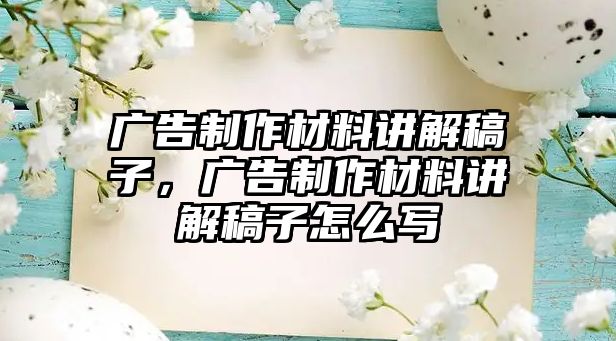 广告制作材料讲解稿子，广告制作材料讲解稿子怎么写